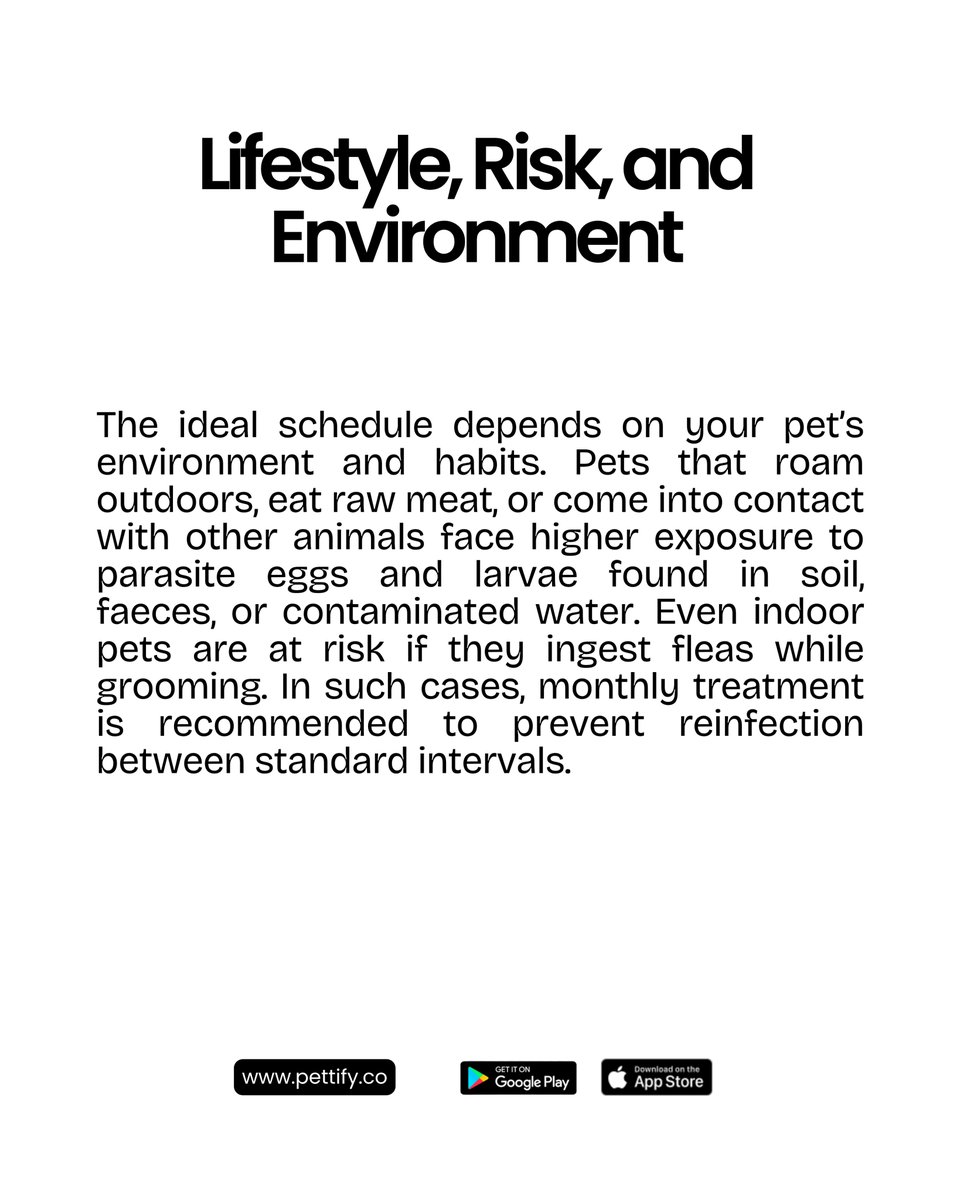 Lifestyle, Risk, and Environment

The ideal schedule depends on your pet's environment and habits. Pets that roam outdoors, eat raw meat, or come into contact with other animals face higher exposure to parasite eggs and larvae found in soil, faeces, or contaminated water. Even indoor pets are at risk if they ingest fleas while grooming. In such cases, monthly treatment is recommended to prevent reinfection between standard intervals.

www.pettify.co

GET IT ON
Google Play

Download on the
App Store